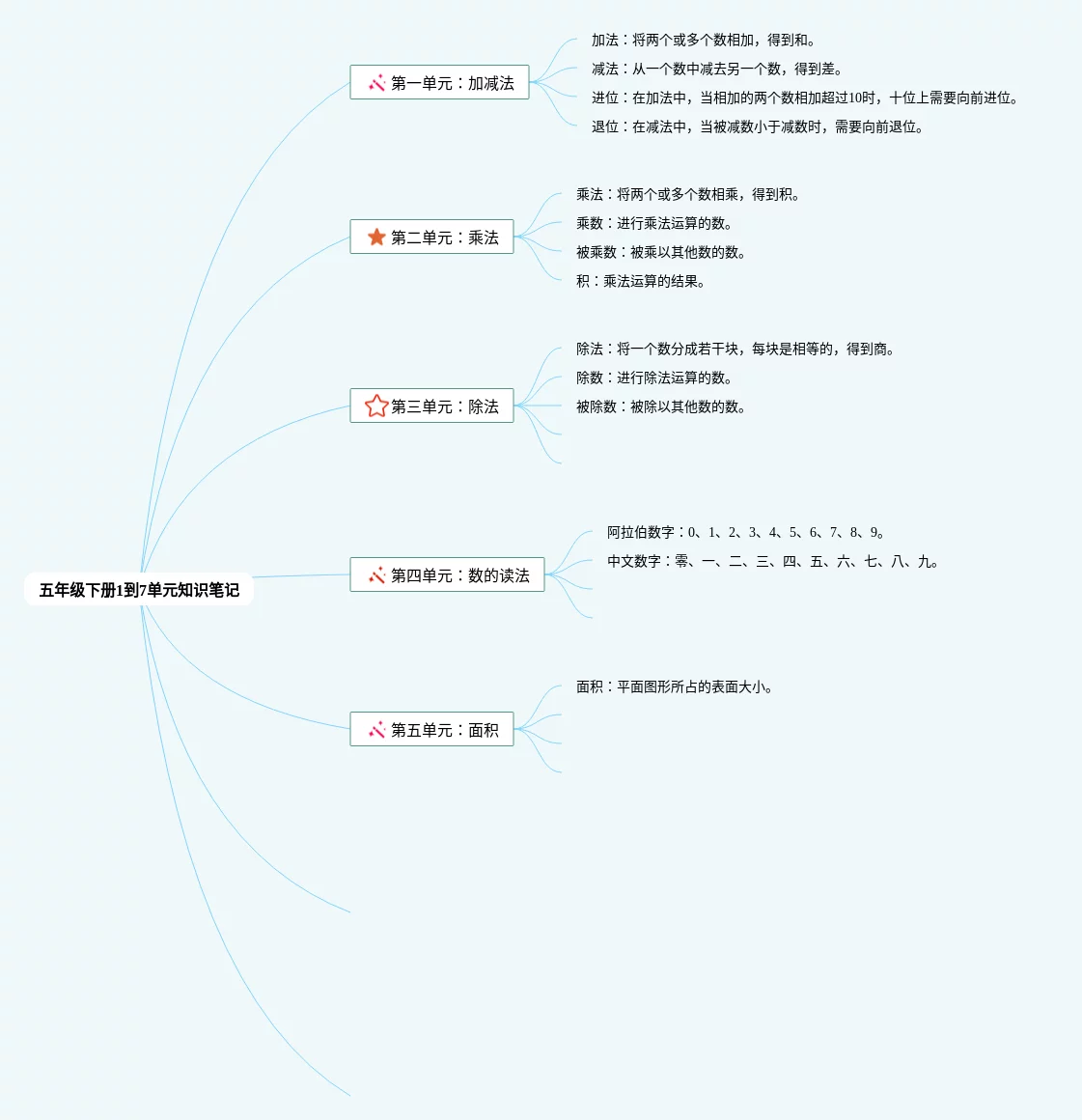 五年级下册1到7单元知识笔记

第一单元：加减法

加法：将两个或多个数相加，得到和。

减法：从一个数中减去另一个数，得到差。

进位：在加法中，当相加的两个数相加超过10时，十位上需要向前进位。

退位：在减法中，当被减数小于减数时，需要向前退位。

第二单元：乘法

乘法：将两个或多个数相乘，得到积。

乘数：进行乘法运算的数。

被乘数：被乘以其他数的数。

积：乘法运算的结果。

第三单元：除法

除法：将一个数分成若干块，每块是相等的，得到商。

除数：进行除法运算的数。

被除数：被除以其他数的数。

第四单元：数的读法

阿拉伯数字：0、1、2、3、4、5、6、7、8、9。

中文数字：零、一、二、三、四、五、六、七、八、九。

第五单元：面积

面积：平面图形所占的表面大小。